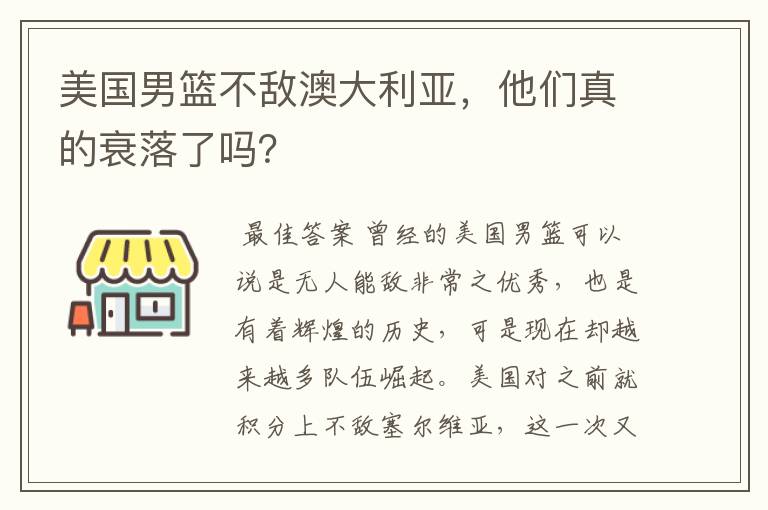 美国男篮不敌澳大利亚，他们真的衰落了吗?

最佳答案 曾经的美国男篮可以说是无人能敌非常之优秀，也是有着辉煌的历史，可是现在却越来越多队伍崛起。美国对之前就积分上不敌塞尔维亚，这一次又